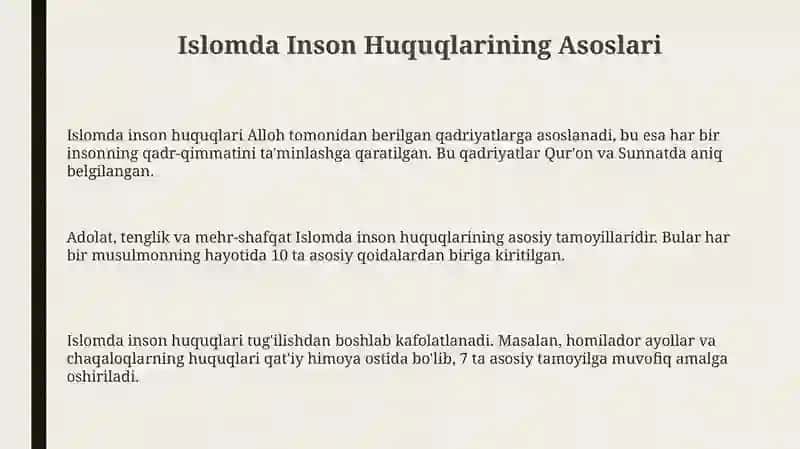 Islomda Inson Huquqlarining Asoslari

Islomda inson huquqlari Alloh tomonidan berilgan qadriyatlarga asoslanadi, bu esa har bir insonning qadr-qimmatini ta'minlashga qaratilgan. Bu qadriyatlar Qur'on va Sunnatda aniq belgilangan.

Adolat, tenglik va mehr-shafqat Islomda inson huquqlarining asosiy tamoyillaridir. Bular har bir musulmonning hayotida 10 ta asosiy qoidalardan biriga kiritilgan.

Islomda inson huquqlari tug'ilishdan boshlab kafolatlanadi. Masalan, homilador ayollar va chaqaloqlarning huquqlari qat'iy himoya ostida bo'lib, 7 ta asosiy tamoyilga muvofiq amalga oshiriladi.